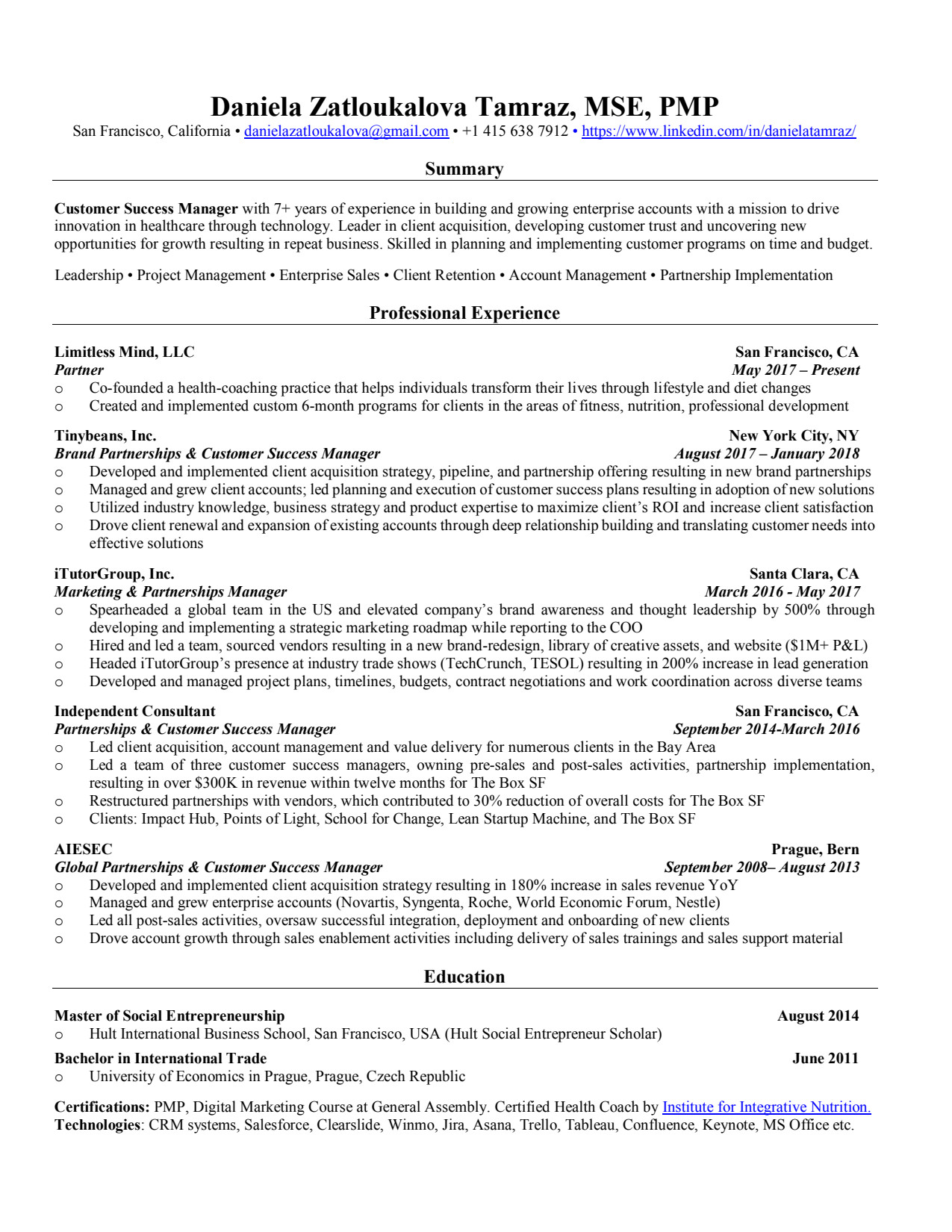 Daniela Zatloukalova Tamraz, MSE, PMP
San Francisco, California • danielazatloukalova@gmail.com • +1 415 638 7912 • https://www.linkedin.com/in/danielatamraz/

Summary

Customer Success Manager with 7+ years of experience in building and growing enterprise accounts with a mission to drive innovation in healthcare through technology. Leader in client acquisition, developing customer trust and uncovering new opportunities for growth resulting in repeat business. Skilled in planning and implementing customer programs on time and budget.

Leadership • Project Management • Enterprise Sales • Client Retention • Account Management • Partnership Implementation

Professional Experience

Limitless Mind, LLC San Francisco, CA
Partner May 2017 – Present
o Co-founded a health-coaching practice that helps individuals transform their lives through lifestyle and diet changes
o Created and implemented custom 6-month programs for clients in the areas of fitness, nutrition, professional development

Tinybeans, Inc. New York City, NY
Brand Partnerships & Customer Success Manager August 2017 – January 2018
o Developed and implemented client acquisition strategy, pipeline, and partnership offering resulting in new brand partnerships
o Managed and grew client accounts; led planning and execution of customer success plans resulting in adoption of new solutions
o Utilized industry knowledge, business strategy and product expertise to maximize client's ROI and increase client satisfaction
o Drove client renewal and expansion of existing accounts through deep relationship building and translating customer needs into effective solutions

iTutorGroup, Inc. Santa Clara, CA
Marketing & Partnerships Manager March 2016 - May 2017
o Spearheaded a global team in the US and elevated company's brand awareness and thought leadership by 500% through developing and implementing a strategic marketing roadmap while reporting to the COO
o Hired and led a team, sourced vendors resulting in a new brand-redesign, library of creative assets, and website ($1M+ P&L)
o Headed iTutorGroup's presence at industry trade shows (TechCrunch, TESOL) resulting in 200% increase in lead generation
o Developed and managed project plans, timelines, budgets, contract negotiations and work coordination across diverse teams

Independent Consultant San Francisco, CA
Partnerships & Customer Success Manager September 2014-March 2016
o Led client acquisition, account management and value delivery for numerous clients in the Bay Area
o Led a team of three customer success managers, owning pre-sales and post-sales activities, partnership implementation, resulting in over $300K in revenue within twelve months for The Box SF
o Restructured partnerships with vendors, which contributed to 30% reduction of overall costs for The Box SF
o Clients: Impact Hub, Points of Light, School for Change, Lean Startup Machine, and The Box SF

AIESEC Prague, Bern
Global Partnerships & Customer Success Manager September 2008– August 2013
o Developed and implemented client acquisition strategy resulting in 180% increase in sales revenue YoY
o Managed and grew enterprise accounts (Novartis, Syngenta, Roche, World Economic Forum, Nestle)
o Led all post-sales activities, oversaw successful integration, deployment and onboarding of new clients
o Drove account growth through sales enablement activities including delivery of sales trainings and sales support material

Education

Master of Social Entrepreneurship August 2014
o Hult International Business School, San Francisco, USA (Hult Social Entrepreneur Scholar)
Bachelor in International Trade June 2011
o University of Economics in Prague, Prague, Czech Republic

Certifications: PMP, Digital Marketing Course at General Assembly. Certified Health Coach by Institute for Integrative Nutrition.
Technologies: CRM systems, Salesforce, Clearslide, Winmo, Jira, Asana, Trello, Tableau, Confluence, Keynote, MS Office etc.